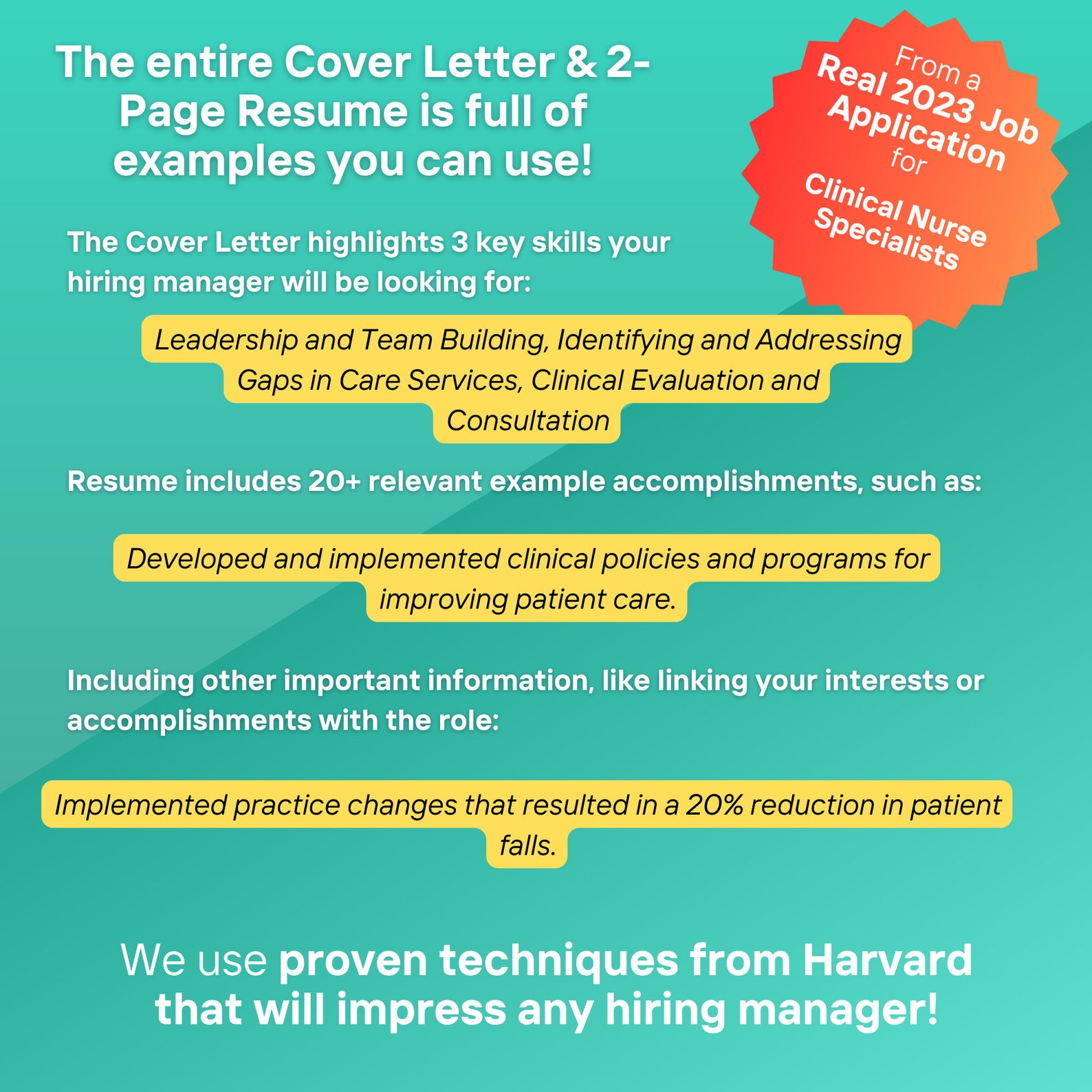 The entire Cover Letter & 2-Page Resume is full of examples you can use!

From a Real 2023 Job Application for Clinical Nurse Specialists

The Cover Letter highlights 3 key skills your hiring manager will be looking for:

Leadership and Team Building, Identifying and Addressing Gaps in Care Services, Clinical Evaluation and Consultation

Resume includes 20+ relevant example accomplishments, such as:

Developed and implemented clinical policies and programs for improving patient care.

Including other important information, like linking your interests or accomplishments with the role:

Implemented practice changes that resulted in a 20% reduction in patient falls.

We use proven techniques from Harvard that will impress any hiring manager!